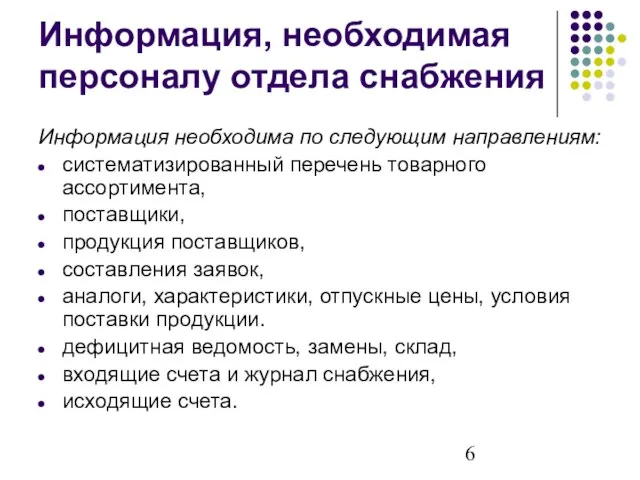 Информация, необходимая персоналу отдела снабжения

Информация необходима по следующим направлениям:

- систематизированный перечень товарного ассортимента,
- поставщики,
- продукция поставщиков,
- составления заявок,
- аналоги, характеристики, отпускные цены, условия поставки продукции.
- дефицитная ведомость, замены, склад,
- входящие счета и журнал снабжения,
- исходящие счета.

6